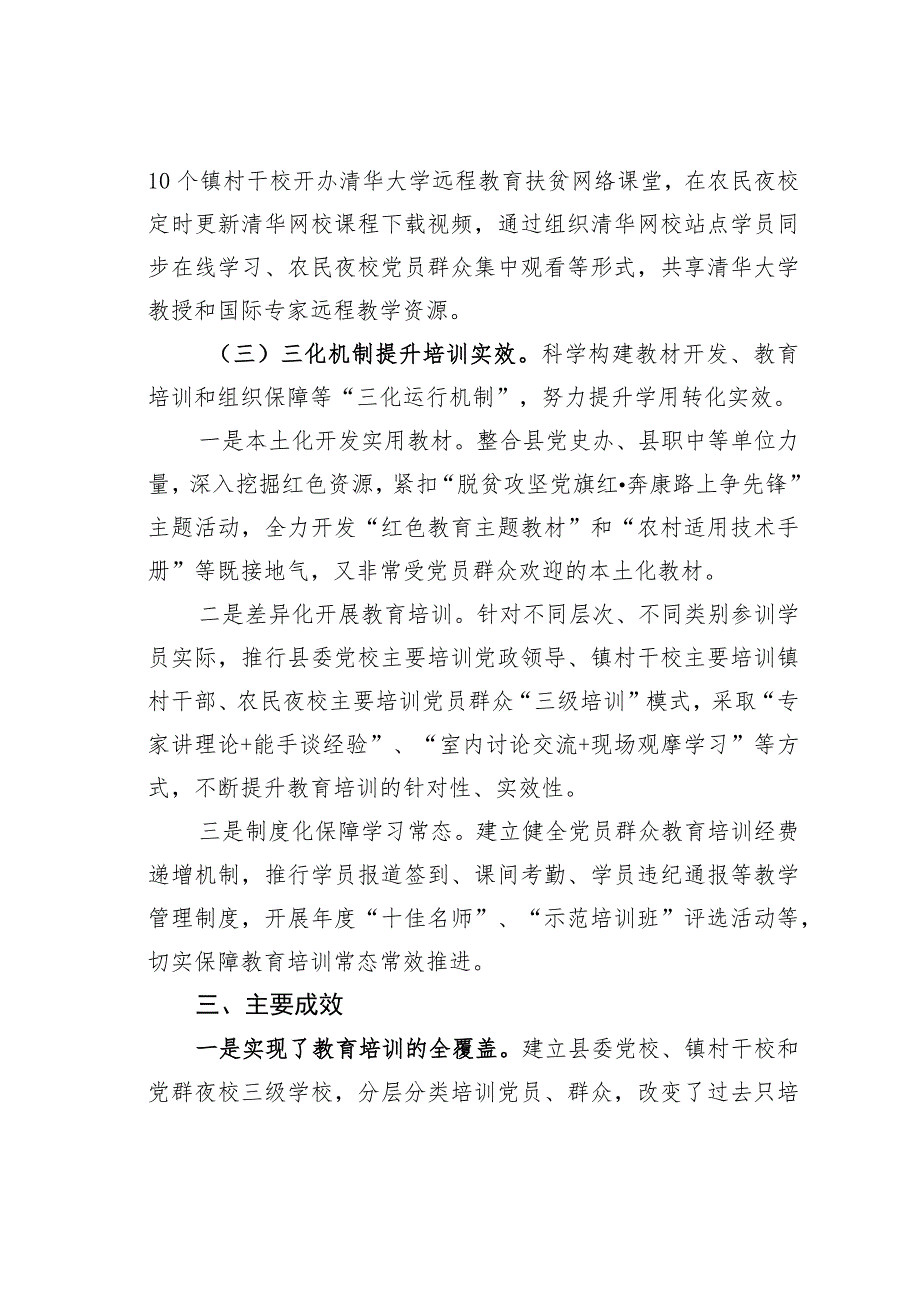 10个镇村干校开办清华大学远程教育扶贫网络课堂，在农民夜校定时更新清华网校课程下载视频，通过组织清华网校站点学员同步在线学习、农民夜校党员群众集中观看等形式，共享清华大学教授和国际专家远程教学资源。

（三）三化机制提升培训实效。科学构建教材开发、教育培训和组织保障等“三化运行机制”，努力提升学用转化实效。

一是本土化开发实用教材。整合县党史办、县职中等单位力量，深入挖掘红色资源，紧扣“脱贫攻坚党旗红•奔康路上争先锋”主题活动，全力开发“红色教育主题教材”和“农村适用技术手册”等既接地气，又非常受党员群众欢迎的本土化教材。

二是差异化开展教育培训。针对不同层次、不同类别参训学员实际，推行县委党校主要培训党政领导、镇村干校主要培训镇村干部、农民夜校主要培训党员群众“三级培训”模式，采取“专家讲理论+能手谈经验”、“室内讨论交流+现场观摩学习”等方式，不断提升教育培训的针对性、实效性。

三是制度化保障学习常态。建立健全党员群众教育培训经费递增机制，推行学员报道签到、课间考勤、学员违纪通报等教学管理制度，开展年度“十佳名师”、“示范培训班”评选活动等，切实保障教育培训常态常效推进。

三、主要成效

一是实现了教育培训的全覆盖。建立县委党校、镇村干校和党群夜校三级学校，分层分类培训党员、群众，改变了过去只培